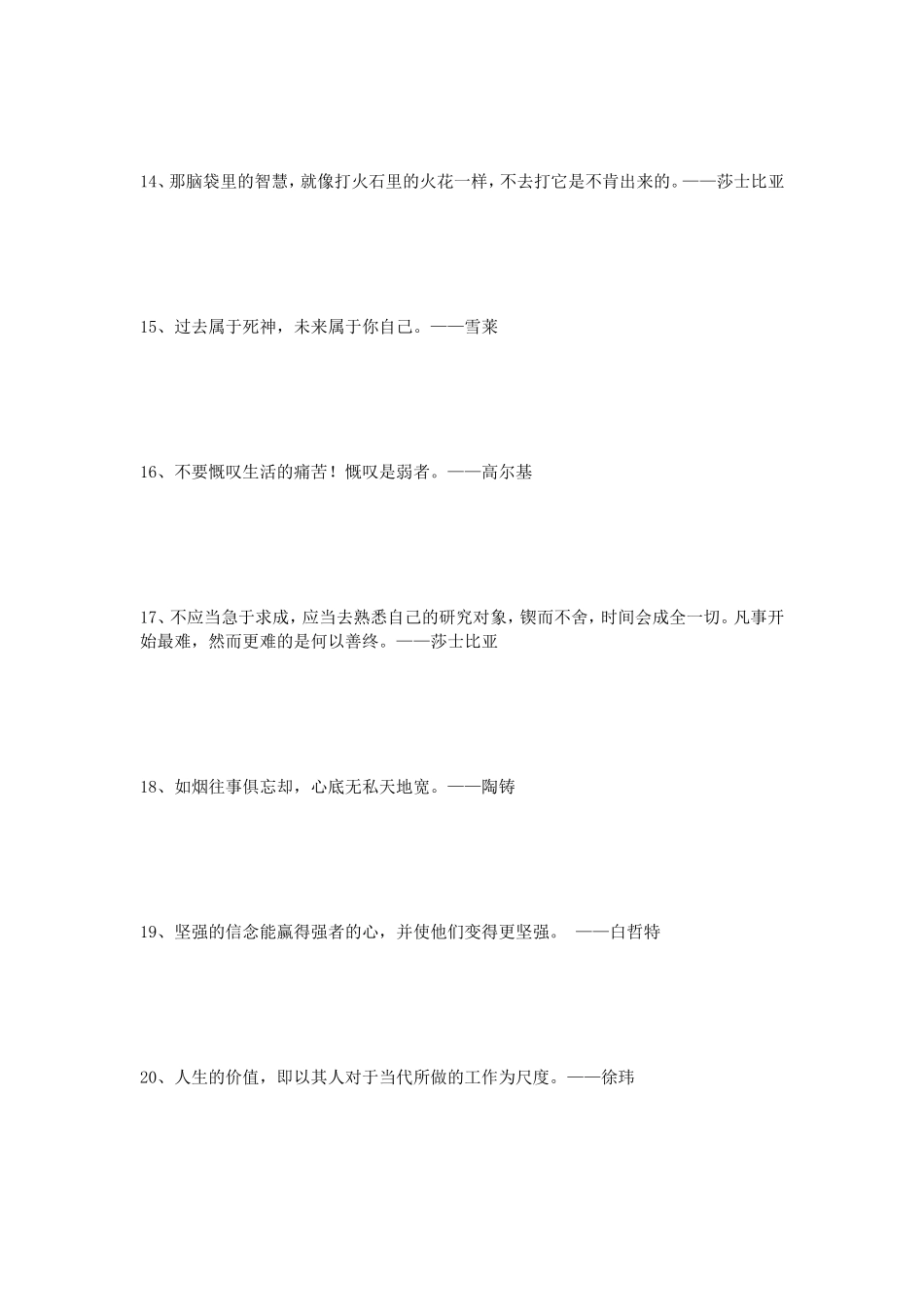 14、那脑袋里的智慧，就像打火石里的火花一样，不去打它是不肯出来的。——莎士比亚

15、过去属于死神，未来属于你自己。——雪莱

16、不要慨叹生活的痛苦！慨叹是弱者。——高尔基

17、不应当急于求成，应当去熟悉自己的研究对象，锲而不舍，时间会成全一切。凡事开始最难，然而更难的是何以善终。——莎士比亚

18、如烟往事俱忘却，心底无私天地宽。——陶铸

19、坚强的信念能赢得强者的心，并使他们变得更坚强。 ——白哲特

20、人生的价值，即以其人对于当代所做的工作为尺度。——徐玮